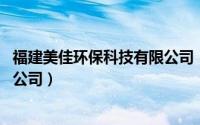 福建美佳环保科技有限公司
公司）